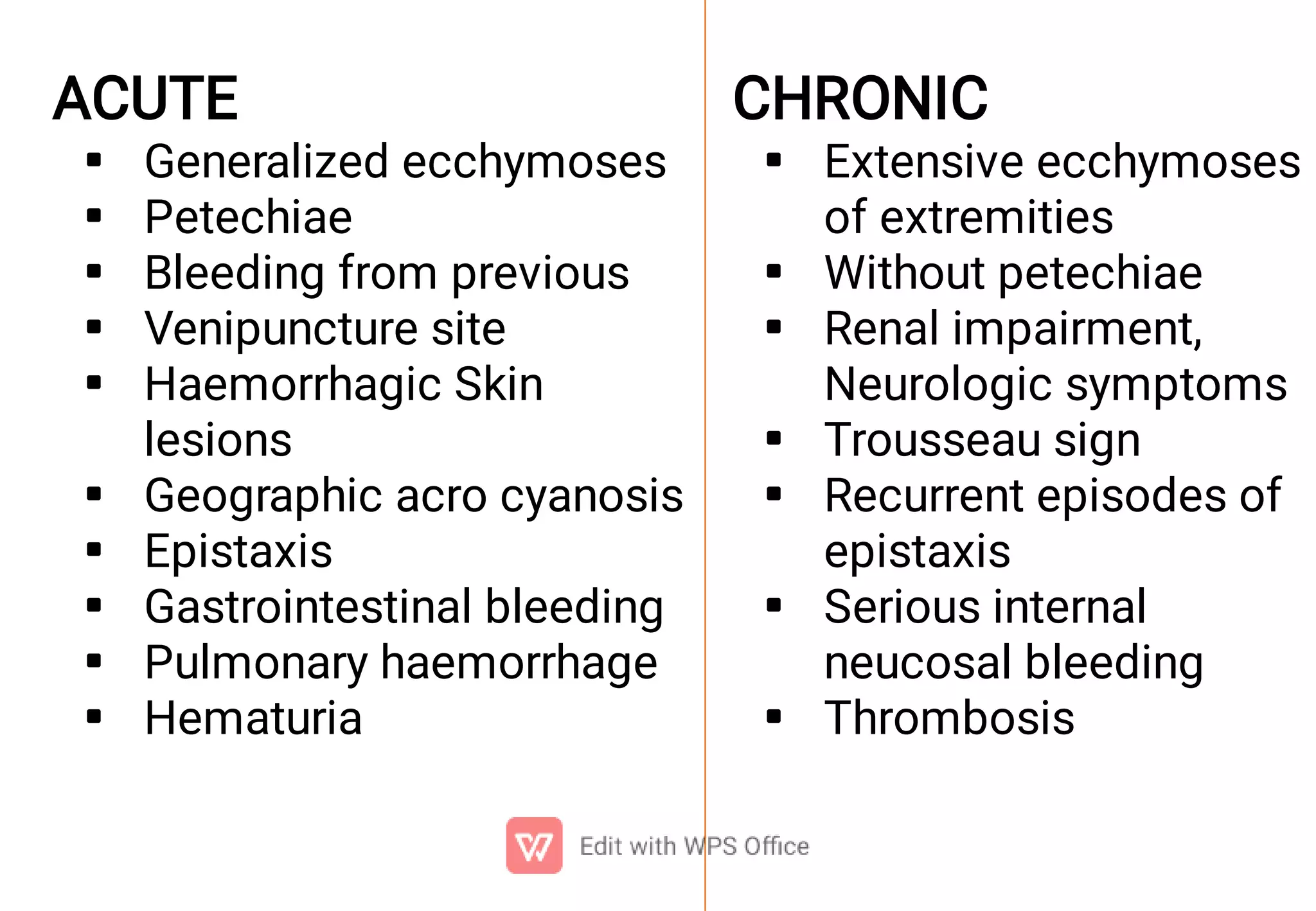 ACUTE

- Generalized ecchymoses
- Petechiae
- Bleeding from previous
- Venipuncture site
- Haemorrhagic Skin lesions
- Geographic acro cyanosis
- Epistaxis
- Gastrointestinal bleeding
- Pulmonary haemorrhage
- Hematuria

CHRONIC

- Extensive ecchymoses of extremities
- Without petechiae
- Renal impairment, Neurologic symptoms
- Trousseau sign
- Recurrent episodes of epistaxis
- Serious internal neucosal bleeding
- Thrombosis

Edit with WPS Office